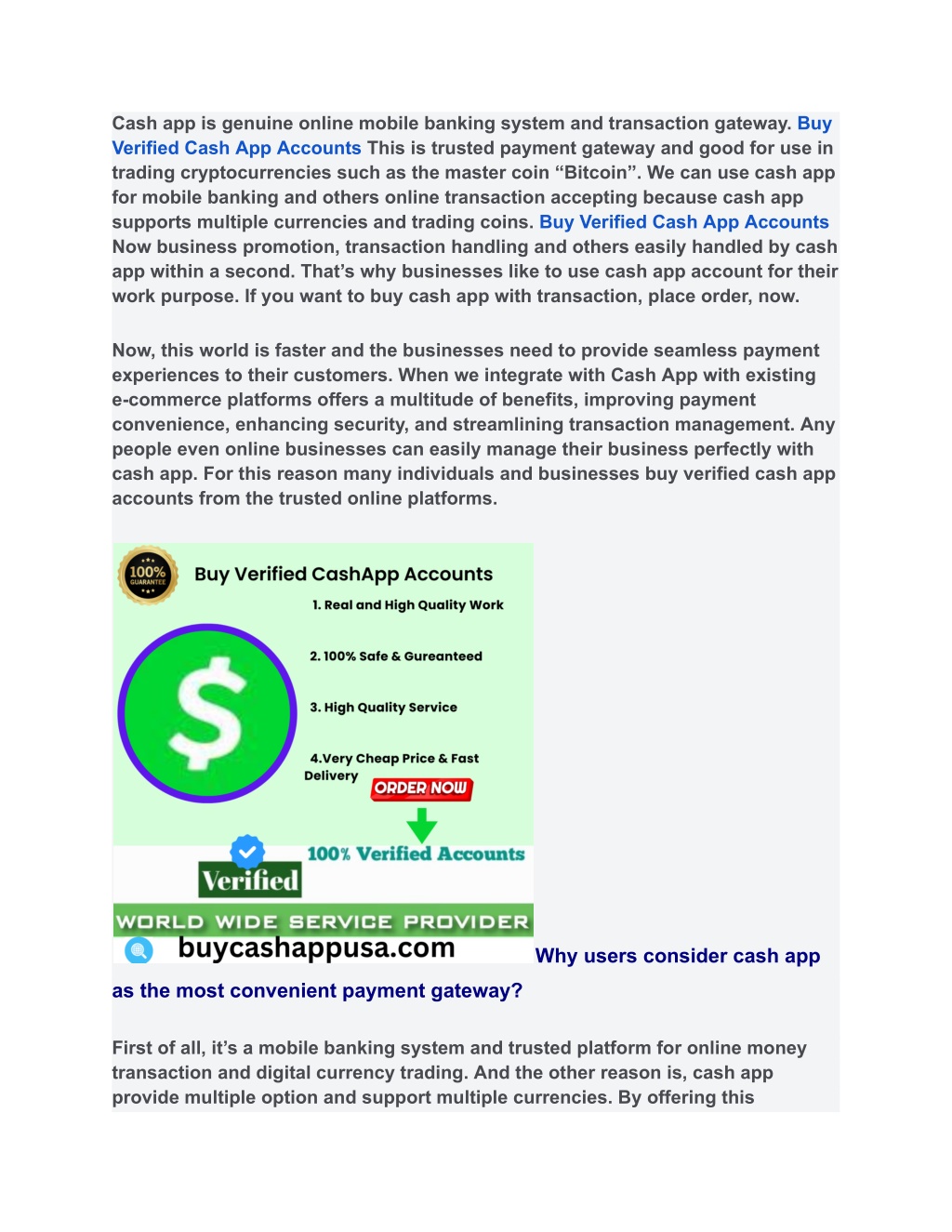 Cash app is genuine online mobile banking system and transaction gateway. Buy Verified Cash App Accounts This is trusted payment gateway and good for use in trading cryptocurrencies such as the master coin “Bitcoin”. We can use cash app for mobile banking and others online transaction accepting because cash app supports multiple currencies and trading coins. Buy Verified Cash App Accounts Now business promotion, transaction handling and others easily handled by cash app within a second. That’s why businesses like to use cash app account for their work purpose. If you want to buy cash app with transaction, place order, now.

Now, this world is faster and the businesses need to provide seamless payment experiences to their customers. When we integrate with Cash App with existing e-commerce platforms offers a multitude of benefits, improving payment convenience, enhancing security, and streamlining transaction management. Any people even online businesses can easily manage their business perfectly with cash app. For this reason many individuals and businesses buy verified cash app accounts from the trusted online platforms.

100% GUARANTEE

Buy Verified CashApp Accounts

1. Real and High Quality Work

2. 100% Safe & Gureanteed

3. High Quality Service

4.Very Cheap Price & Fast Delivery

ORDER NOW

100% Verified Accounts

Verified

WORLD WIDE SERVICE PROVIDER

buycashappusa.com

Why users consider cash app as the most convenient payment gateway?

First of all, it’s a mobile banking system and trusted platform for online money transaction and digital currency trading. And the other reason is, cash app provide multiple option and support multiple currencies. By offering this